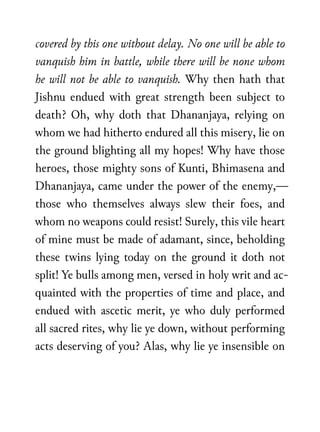 covered by this one without delay. No one will be able to vanquish him in battle, while there will be none whom he will not be able to vanquish. Why then hath that Jishnu endued with great strength been subject to death? Oh, why doth that Dhananjaya, relying on whom we had hitherto endured all this misery, lie on the ground blighting all my hopes! Why have those heroes, those mighty sons of Kunti, Bhimasena and Dhananjaya, came under the power of the enemy,—those who themselves always slew their foes, and whom no weapons could resist! Surely, this vile heart of mine must be made of adamant, since, beholding these twins lying today on the ground it doth not split! Ye bulls among men, versed in holy writ and acquainted with the properties of time and place, and endued with ascetic merit, ye who duly performed all sacred rites, why lie ye down, without performing acts deserving of you? Alas, why lie ye insensible on